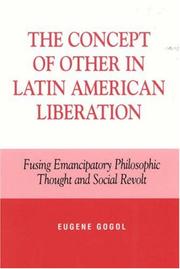 THE CONCEPT OF OTHER IN LATIN AMERICAN LIBERATION

Fusing Emancipatory Philosophic Thought and Social Revolt

EUGENE GOGOL